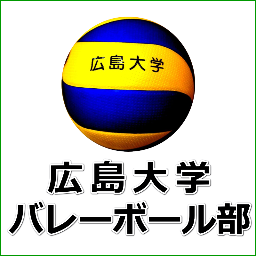 広島大学

広島大学
バレーボール部